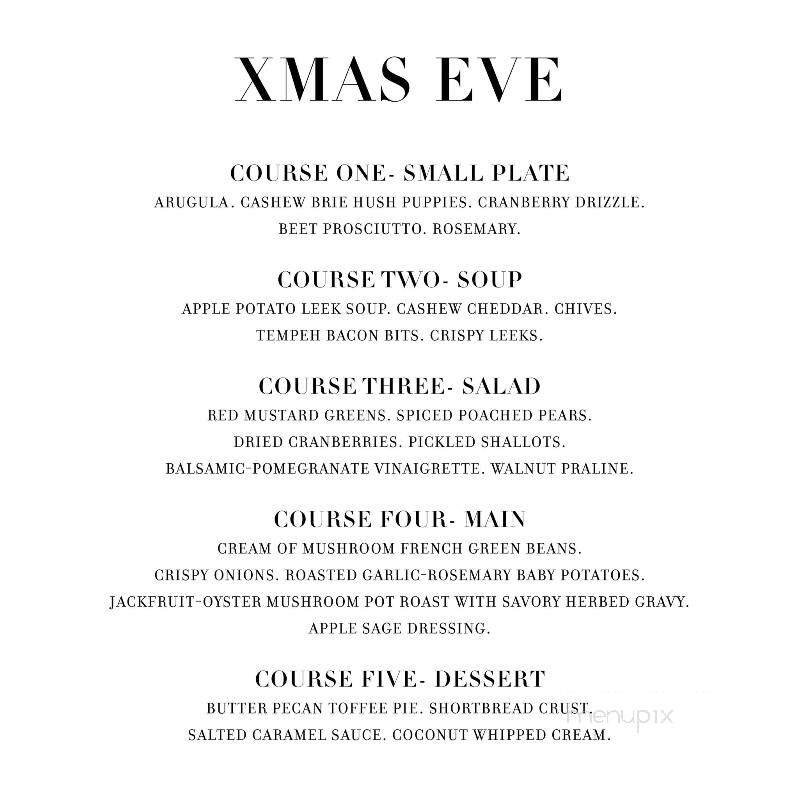 XMAS EVE

COURSE ONE- SMALL PLATE
ARUGULA. CASHEW BRIE HUSH PUPPIES. CRANBERRY DRIZZLE. BEET PROSCIUTTO. ROSEMARY.

COURSE TWO- SOUP
APPLE POTATO LEEK SOUP. CASHEW CHEDDAR. CHIVES. TEMPEH BACON BITS. CRISPY LEEKS.

COURSE THREE- SALAD
RED MUSTARD GREENS. SPICED POACHED PEARS. DRIED CRANBERRIES. PICKLED SHALLOTS. BALSAMIC-POMEGRANATE VINAIGRETTE. WALNUT PRALINE.

COURSE FOUR- MAIN
CREAM OF MUSHROOM FRENCH GREEN BEANS. CRISPY ONIONS. ROASTED GARLIC-ROSEMARY BABY POTATOES. JACKFRUIT-OYSTER MUSHROOM POT ROAST WITH SAVORY HERBED GRAVY. APPLE SAGE DRESSING.

COURSE FIVE- DESSERT
BUTTER PECAN TOFFEE PIE. SHORTBREAD CRUST. SALTED CARAMEL SAUCE. COCONUT WHIPPED CREAM.

menupix